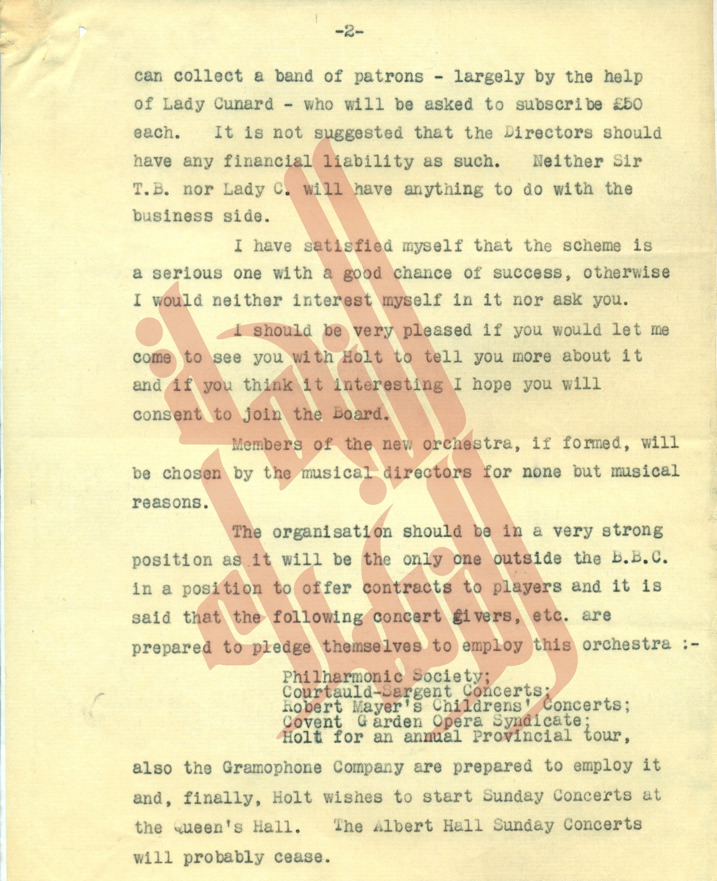 -2-

can collect a band of patrons - largely by the help of Lady Cunard - who will be asked to subscribe £50 each. It is not suggested that the Directors should have any financial liability as such. Neither Sir T.B. nor Lady C. will have anything to do with the business side.

I have satisfied myself that the scheme is a serious one with a good chance of success, otherwise I would neither interest myself in it nor ask you.

I should be very pleased if you would let me come to see you with Holt to tell you more about it and if you think it interesting I hope you will consent to join the Board.

Members of the new orchestra, if formed, will be chosen by the musical directors for none but musical reasons.

The organisation should be in a very strong position as it will be the only one outside the B.B.C. in a position to offer contracts to players and it is said that the following concert givers, etc. are prepared to pledge themselves to employ this orchestra :-

Philharmonic Society;
Courtauld-Sargent Concerts;
Robert Mayer's Childrens' Concerts;
Covent Garden Opera Syndicate;
Holt for an annual Provincial tour,

also the Gramophone Company are prepared to employ it and, finally, Holt wishes to start Sunday Concerts at the Queen's Hall. The Albert Hall Sunday Concerts will probably cease.